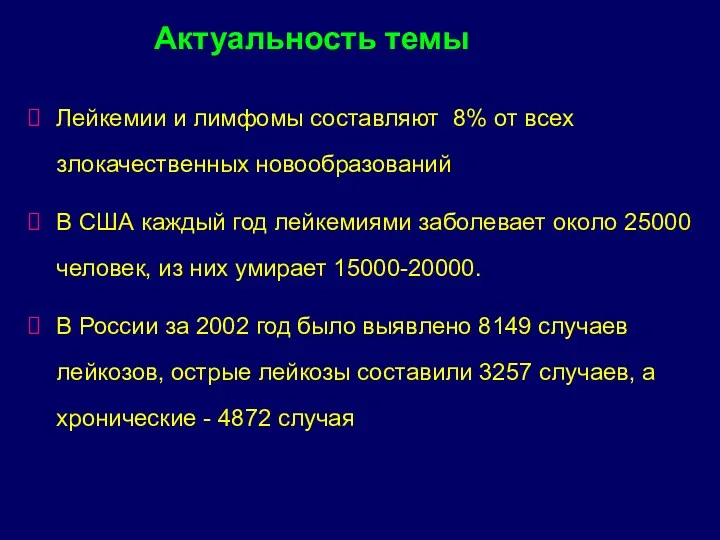 Актуальность темы

Лейкемии и лимфомы составляют 8% от всех злокачественных новообразований

В США каждый год лейкемиями заболевает около 25000 человек, из них умирает 15000-20000.

В России за 2002 год было выявлено 8149 случаев лейкозов, острые лейкозы составили 3257 случаев, а хронические - 4872 случая